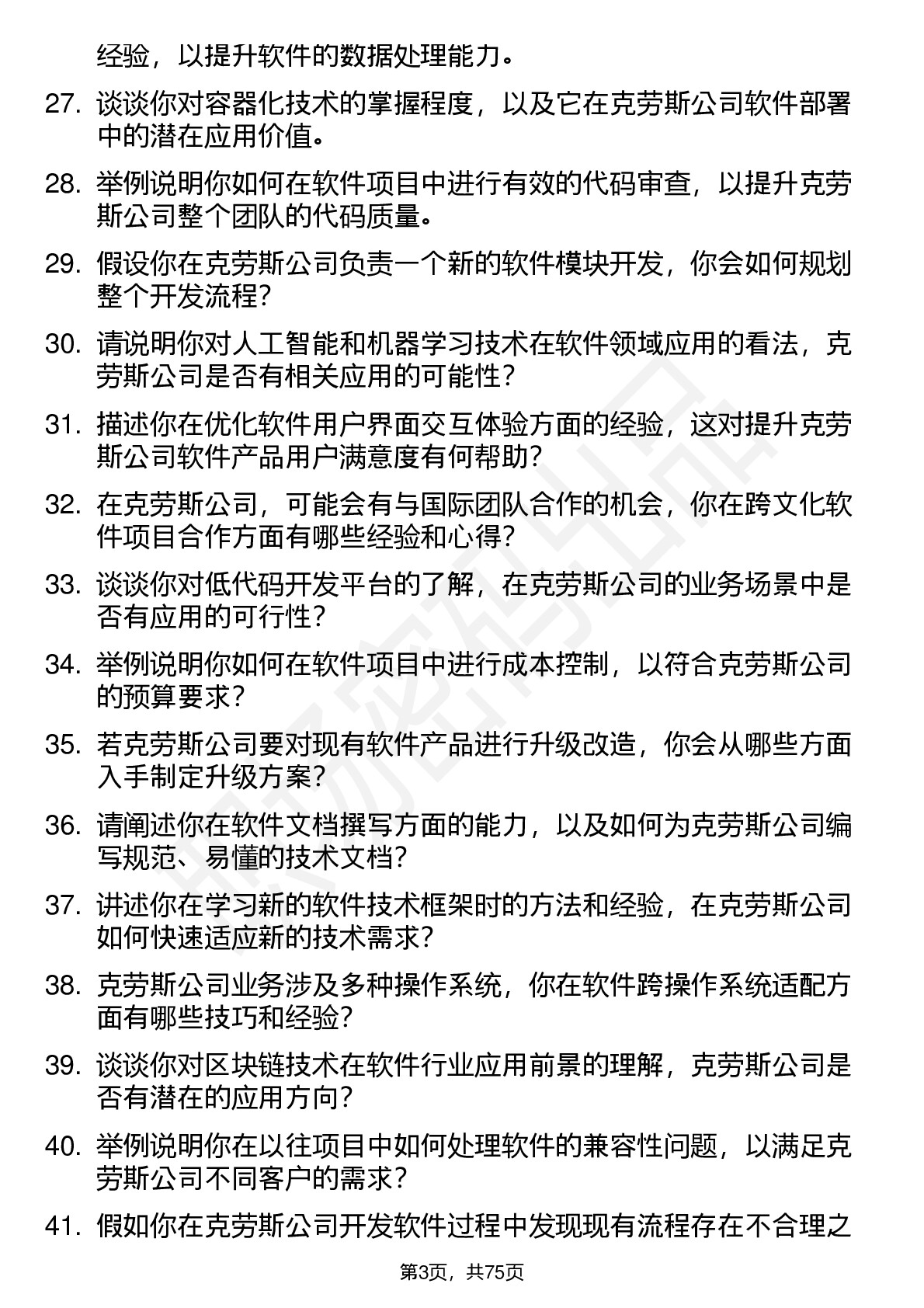 经验，以提升软件的数据处理能力。

27. 谈谈你对容器化技术的掌握程度，以及它在克劳斯公司软件部署中的潜在应用价值。

28. 举例说明你如何在软件项目中进行有效的代码审查，以提升克劳斯公司整个团队的代码质量。

29. 假设你在克劳斯公司负责一个新的软件模块开发，你会如何规划整个开发流程？

30. 请说明你对人工智能和机器学习技术在软件领域应用的看法，克劳斯公司是否有相关应用的可能性？

31. 描述你在优化软件用户界面交互体验方面的经验，这对提升克劳斯公司软件产品用户满意度有何帮助？

32. 在克劳斯公司，可能会有与国际团队合作的机会，你在跨文化软件项目合作方面有哪些经验和心得？

33. 谈谈你对低代码开发平台的了解，在克劳斯公司的业务场景中是否有应用的可行性？

34. 举例说明你如何在软件项目中进行成本控制，以符合克劳斯公司的预算要求？

35. 若克劳斯公司要对现有软件产品进行升级改造，你会从哪些方面入手制定升级方案？

36. 请阐述你在软件文档撰写方面的能力，以及如何为克劳斯公司编写规范、易懂的技术文档？

37. 讲述你在学习新的软件技术框架时的方法和经验，在克劳斯公司如何快速适应新的技术需求？

38. 克劳斯公司业务涉及多种操作系统，你在软件跨操作系统适配方面有哪些技巧和经验？

39. 谈谈你对区块链技术在软件行业应用前景的理解，克劳斯公司是否有潜在的应用方向？

40. 举例说明你在以往项目中如何处理软件的兼容性问题，以满足克劳斯公司不同客户的需求？

41. 假如你在克劳斯公司开发软件过程中发现现有流程存在不合理之

第3页，共75页